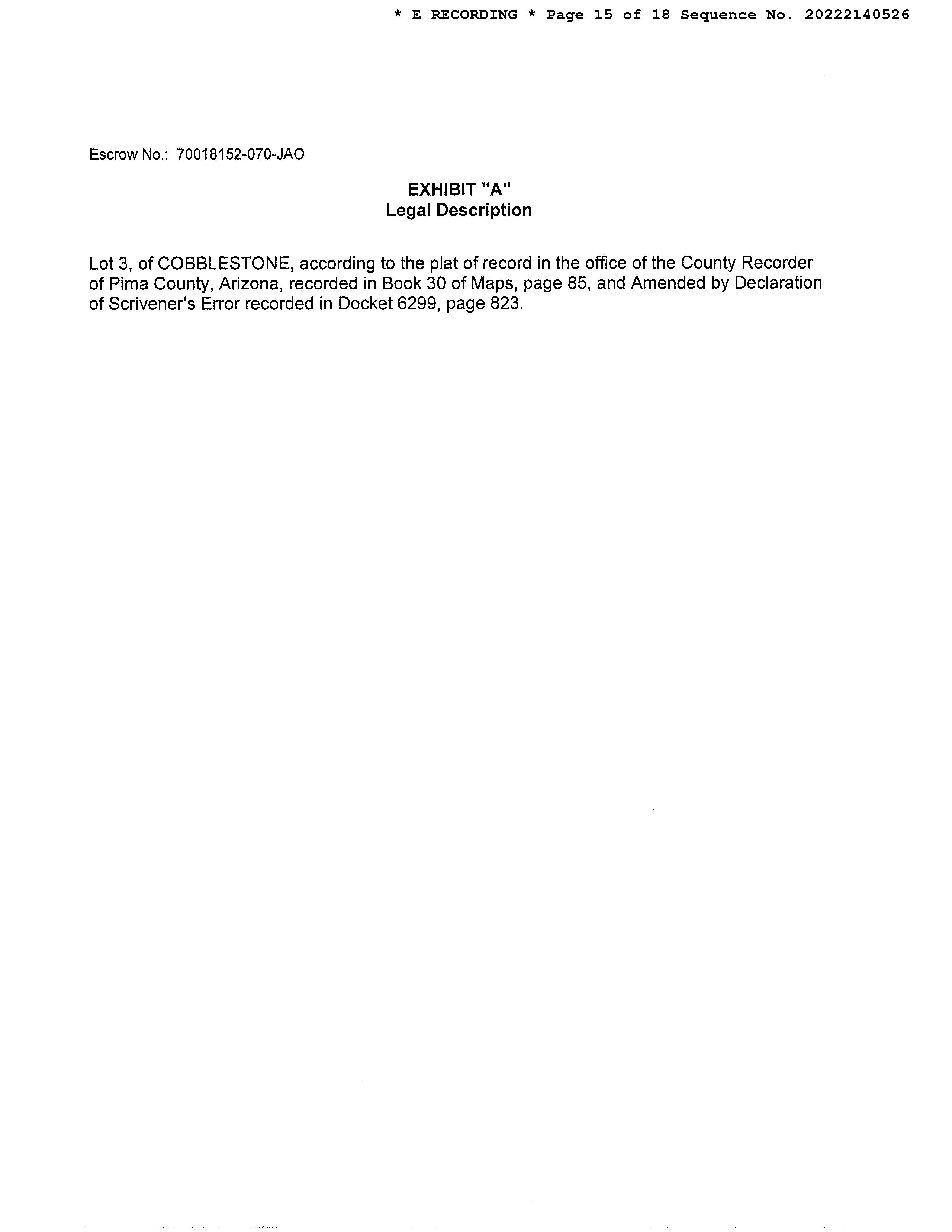 * E RECORDING * Page 15 of 18 Sequence No. 20222140526

Escrow No.: 70018152-070-JAO

EXHIBIT "A"
Legal Description

Lot 3, of COBBLESTONE, according to the plat of record in the office of the County Recorder of Pima County, Arizona, recorded in Book 30 of Maps, page 85, and Amended by Declaration of Scrivener's Error recorded in Docket 6299, page 823.